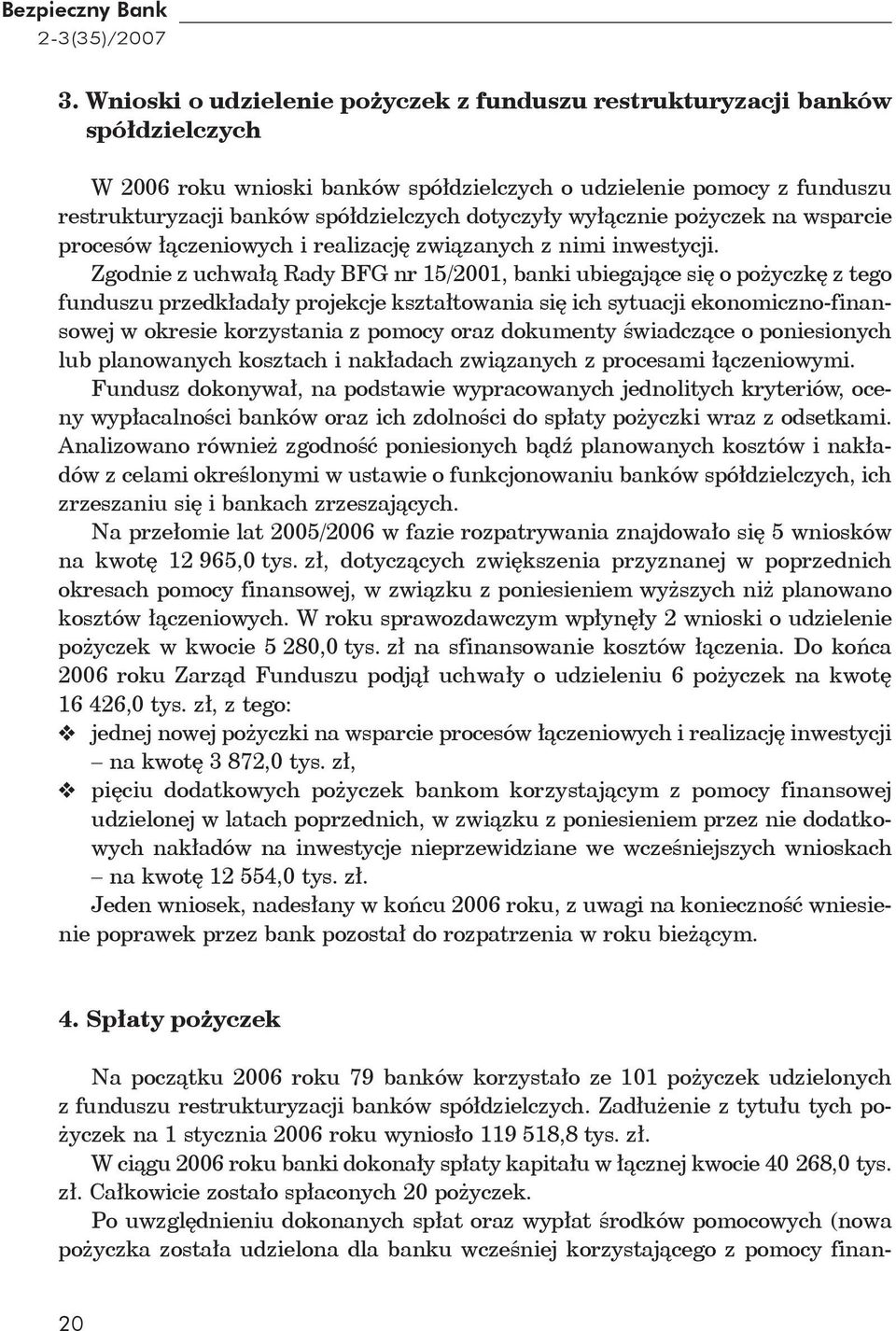 Bezpieczny Bank
2-3(35)/2007

3. Wnioski o udzielenie pożyczek z funduszu restrukturyzacji banków spółdzielczych

W 2006 roku wnioski banków spółdzielczych o udzielenie pomocy z funduszu restrukturyzacji banków spółdzielczych dotyczyły wyłącznie pożyczek na wsparcie procesów łączeniowych i realizację związanych z nimi inwestycji.

Zgodnie z uchwałą Rady BFG nr 15/2001, banki ubiegające się o pożyczkę z tego funduszu przedkładały projekcje kształtowania się ich sytuacji ekonomiczno-finansowej w okresie korzystania z pomocy oraz dokumenty świadczące o poniesionych lub planowanych kosztach i nakładach związanych z procesami łączeniowymi. Fundusz dokonywał, na podstawie wypracowanych jednolitych kryteriów, oceny wypłacalności banków oraz ich zdolności do spłaty pożyczki wraz z odsetkami. Analizowano również zgodność poniesionych bądź planowanych kosztów i nakładów z celami określonymi w ustawie o funkcjonowaniu banków spółdzielczych, ich zrzeszaniu się i bankach zrzeszających.

Na przełomie lat 2005/2006 w fazie rozpatrywania znajdowało się 5 wniosków na kwotę 12 965,0 tys. zł, dotyczących zwiększenia przyznanej w poprzednich okresach pomocy finansowej, w związku z poniesieniem wyższych niż planowano kosztów łączeniowych. W roku sprawozdawczym wpłynęły 2 wnioski o udzielenie pożyczek w kwocie 5 280,0 tys. zł na sfinansowanie kosztów łączenia. Do końca 2006 roku Zarząd Funduszu podjął uchwały o udzieleniu 6 pożyczek na kwotę 16 426,0 tys. zł, z tego:
❖ jednej nowej pożyczki na wsparcie procesów łączeniowych i realizację inwestycji – na kwotę 3 872,0 tys. zł,
❖ pięciu dodatkowych pożyczek bankom korzystającym z pomocy finansowej udzielonej w latach poprzednich, w związku z poniesieniem przez nie dodatkowych nakładów na inwestycje nieprzewidziane we wcześniejszych wnioskach – na kwotę 12 554,0 tys. zł.

Jeden wniosek, nadesłany w końcu 2006 roku, z uwagi na konieczność wniesienie poprawek przez bank pozostał do rozpatrzenia w roku bieżącym.

4. Spłaty pożyczek

Na początku 2006 roku 79 banków korzystało ze 101 pożyczek udzielonych z funduszu restrukturyzacji banków spółdzielczych. Zadłużenie z tytułu tych pożyczek na 1 stycznia 2006 roku wyniosło 119 518,8 tys. zł.

W ciągu 2006 roku banki dokonały spłaty kapitału w łącznej kwocie 40 268,0 tys. zł. Całkowicie zostało spłaconych 20 pożyczek.

Po uwzględnieniu dokonanych spłat oraz wypłat środków pomocowych (nowa pożyczka została udzielona dla banku wcześniej korzystającego z pomocy finan-

20